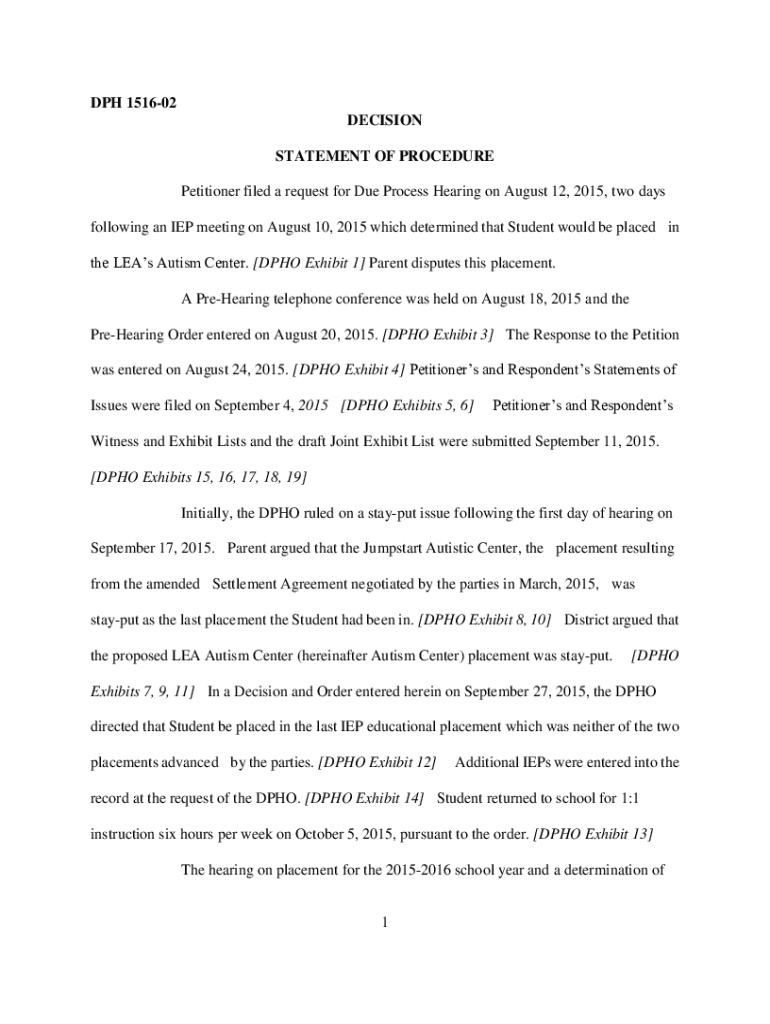 DPH 1516-02

DECISION

STATEMENT OF PROCEDURE

Petitioner filed a request for Due Process Hearing on August 12, 2015, two days following an IEP meeting on August 10, 2015 which determined that Student would be placed in the LEA's Autism Center. [DPHO Exhibit 1] Parent disputes this placement.

A Pre-Hearing telephone conference was held on August 18, 2015 and the Pre-Hearing Order entered on August 20, 2015. [DPHO Exhibit 3] The Response to the Petition was entered on August 24, 2015. [DPHO Exhibit 4] Petitioner's and Respondent's Statements of Issues were filed on September 4, 2015 [DPHO Exhibits 5, 6] Petitioner's and Respondent's Witness and Exhibit Lists and the draft Joint Exhibit List were submitted September 11, 2015. [DPHO Exhibits 15, 16, 17, 18, 19]

Initially, the DPHO ruled on a stay-put issue following the first day of hearing on September 17, 2015. Parent argued that the Jumpstart Autistic Center, the placement resulting from the amended Settlement Agreement negotiated by the parties in March, 2015, was stay-put as the last placement the Student had been in. [DPHO Exhibit 8, 10] District argued that the proposed LEA Autism Center (hereinafter Autism Center) placement was stay-put. [DPHO Exhibits 7, 9, 11] In a Decision and Order entered herein on September 27, 2015, the DPHO directed that Student be placed in the last IEP educational placement which was neither of the two placements advanced by the parties. [DPHO Exhibit 12] Additional IEPs were entered into the record at the request of the DPHO. [DPHO Exhibit 14] Student returned to school for 1:1 instruction six hours per week on October 5, 2015, pursuant to the order. [DPHO Exhibit 13]

The hearing on placement for the 2015-2016 school year and a determination of

1